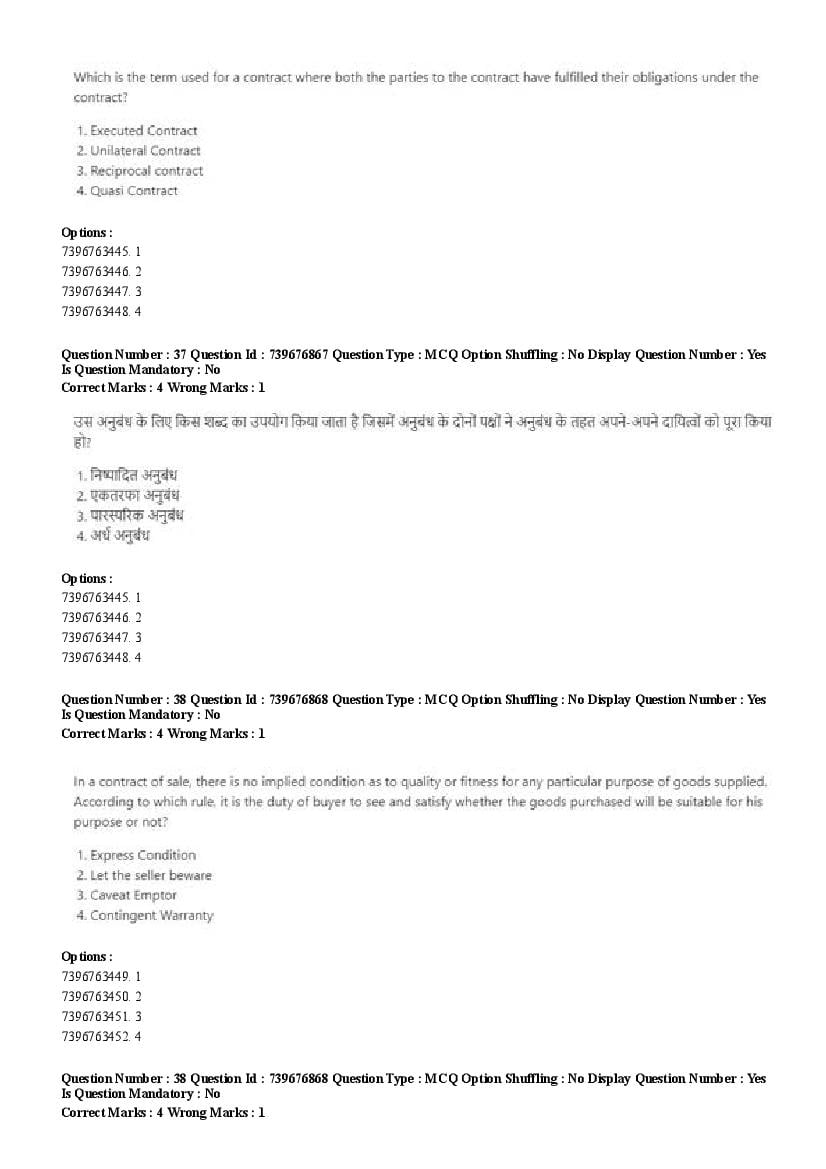 Which is the term used for a contract where both the parties to the contract have fulfilled their obligations under the contract?

1. Executed Contract
2. Unilateral Contract
3. Reciprocal contract
4. Quasi Contract

Options :
7396763445. 1
7396763446. 2
7396763447. 3
7396763448. 4

Question Number : 37 Question Id : 739676867 Question Type : MCQ Option Shuffling : No Display Question Number : Yes
Is Question Mandatory : No
Correct Marks : 4 Wrong Marks : 1

उस अनुबंध के लिए किस शब्द का उपयोग किया जाता है जिसमें अनुबंध के दोनों पक्षों ने अनुबंध के तहत अपने-अपने दायित्वों को पूरा किया हो?

1. निष्पादित अनुबंध
2. एकतरफा अनुबंध
3. पारस्परिक अनुबंध
4. अर्ध अनुबंध

Options :
7396763445. 1
7396763446. 2
7396763447. 3
7396763448. 4

Question Number : 38 Question Id : 739676868 Question Type : MCQ Option Shuffling : No Display Question Number : Yes
Is Question Mandatory : No
Correct Marks : 4 Wrong Marks : 1

In a contract of sale, there is no implied condition as to quality or fitness for any particular purpose of goods supplied. According to which rule, it is the duty of buyer to see and satisfy whether the goods purchased will be suitable for his purpose or not?

1. Express Condition
2. Let the seller beware
3. Caveat Emptor
4. Contingent Warranty

Options :
7396763449. 1
7396763450. 2
7396763451. 3
7396763452. 4

Question Number : 38 Question Id : 739676868 Question Type : MCQ Option Shuffling : No Display Question Number : Yes
Is Question Mandatory : No
Correct Marks : 4 Wrong Marks : 1